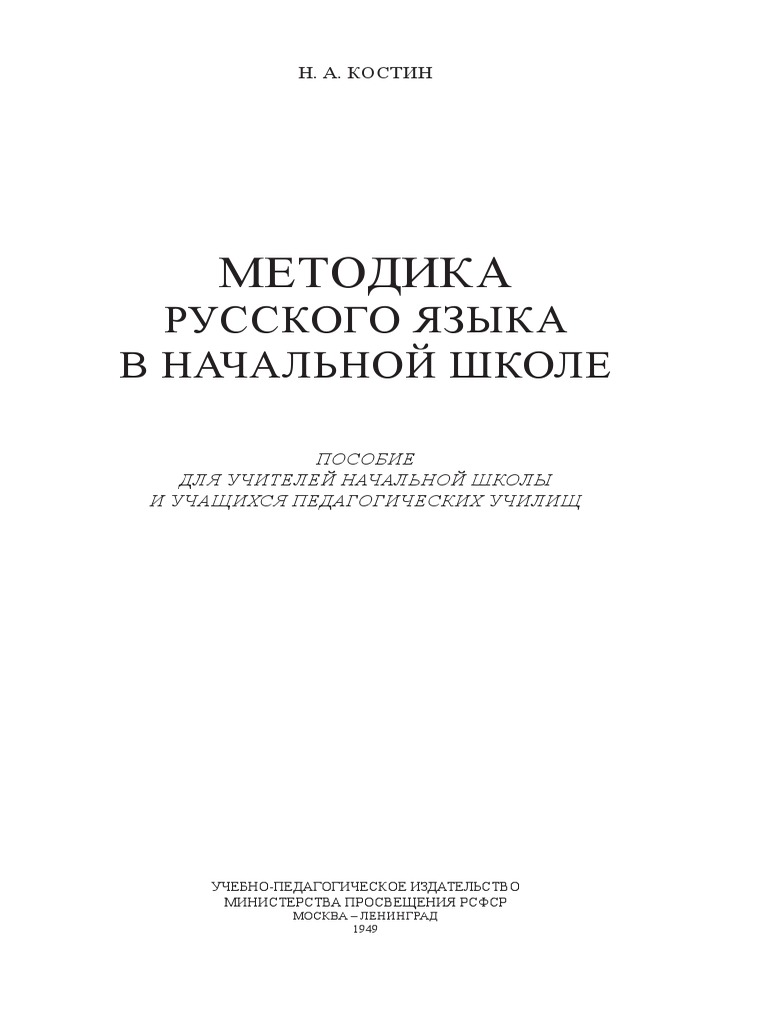 Н. А. КОСТИН

МЕТОДИКА
РУССКОГО ЯЗЫКА
В НАЧАЛЬНОЙ ШКОЛЕ

ПОСОБИЕ
ДЛЯ УЧИТЕЛЕЙ НАЧАЛЬНОЙ ШКОЛЫ
И УЧАЩИХСЯ ПЕДАГОГИЧЕСКИХ УЧИЛИЩ

УЧЕБНО-ПЕДАГОГИЧЕСКОЕ ИЗДАТЕЛЬСТВО
МИНИСТЕРСТВА ПРОСВЕЩЕНИЯ РСФСР
МОСКВА – ЛЕНИНГРАД
1949